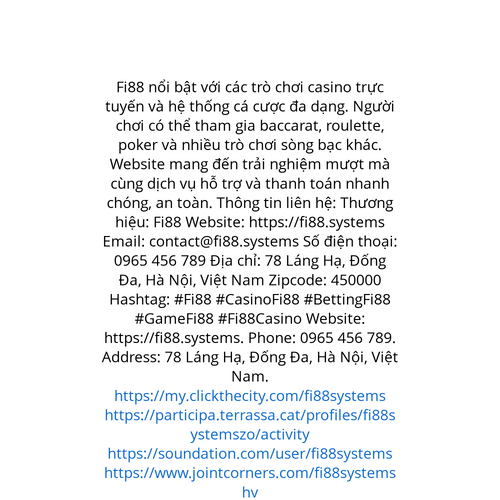 Fi88 nổi bật với các trò chơi casino trực tuyến và hệ thống cá cược đa dạng. Người chơi có thể tham gia baccarat, roulette, poker và nhiều trò chơi sòng bạc khác. Website mang đến trải nghiệm mượt mà cùng dịch vụ hỗ trợ và thanh toán nhanh chóng, an toàn. Thông tin liên hệ: Thương hiệu: Fi88 Website: https://fi88.systems Email: contact@fi88.systems Số điện thoại: 0965 456 789 Địa chỉ: 78 Láng Hạ, Đống Đa, Hà Nội, Việt Nam Zipcode: 450000 Hashtag: #Fi88 #CasinoFi88 #BettingFi88 #GameFi88 #Fi88Casino Website: https://fi88.systems. Phone: 0965 456 789. Address: 78 Láng Hạ, Đống Đa, Hà Nội, Việt Nam.
https://my.clickthecity.com/fi88systems
https://participa.terrassa.cat/profiles/fi88systemszo/activity
https://soundation.com/user/fi88systems
https://www.jointcorners.com/fi88systemshv